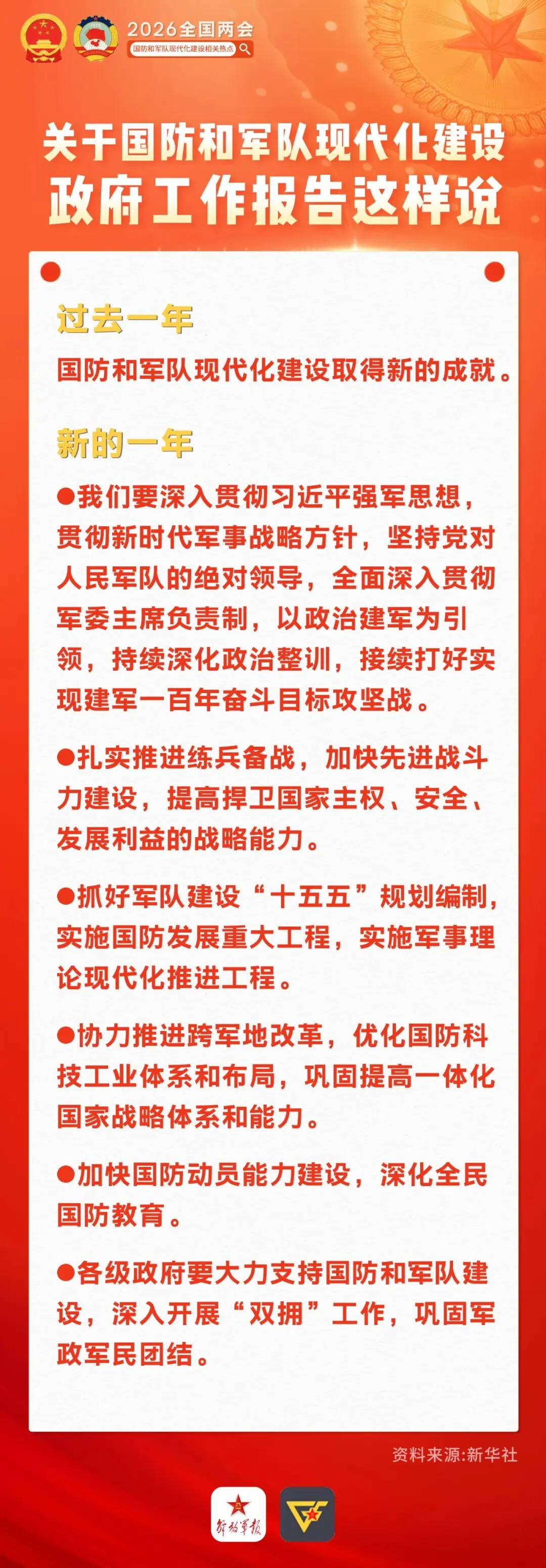 2026全国两会
国防和军队现代化建设相关热点

关于国防和军队现代化建设
政府工作报告这样说

过去一年

国防和军队现代化建设取得新的成就。

新的一年

• 我们要深入贯彻习近平强军思想，贯彻新时代军事战略方针，坚持党对人民军队的绝对领导，全面深入贯彻军委主席负责制，以政治建军为引领，持续深化政治整训，接续打好实现建军一百年奋斗目标攻坚战。

• 扎实推进练兵备战，加快先进战斗力建设，提高捍卫国家主权、安全、发展利益的战略能力。

• 抓好军队建设“十五五”规划编制，实施国防发展重大工程，实施军事理论现代化推进工程。

• 协力推进跨军地改革，优化国防科技工业体系和布局，巩固提高一体化国家战略体系和能力。

• 加快国防动员能力建设，深化全民国防教育。

• 各级政府要大力支持国防和军队建设，深入开展“双拥”工作，巩固军政军民团结。

资料来源:新华社

解放军报